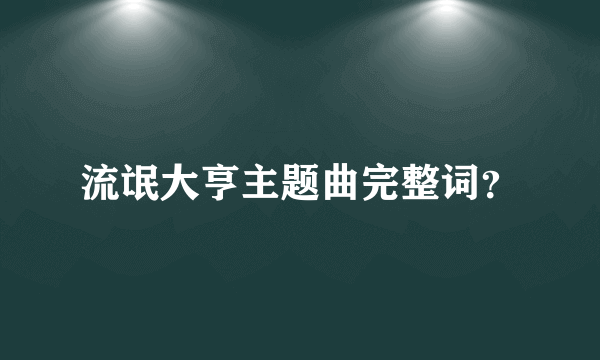 流氓大亨主题曲完整词？